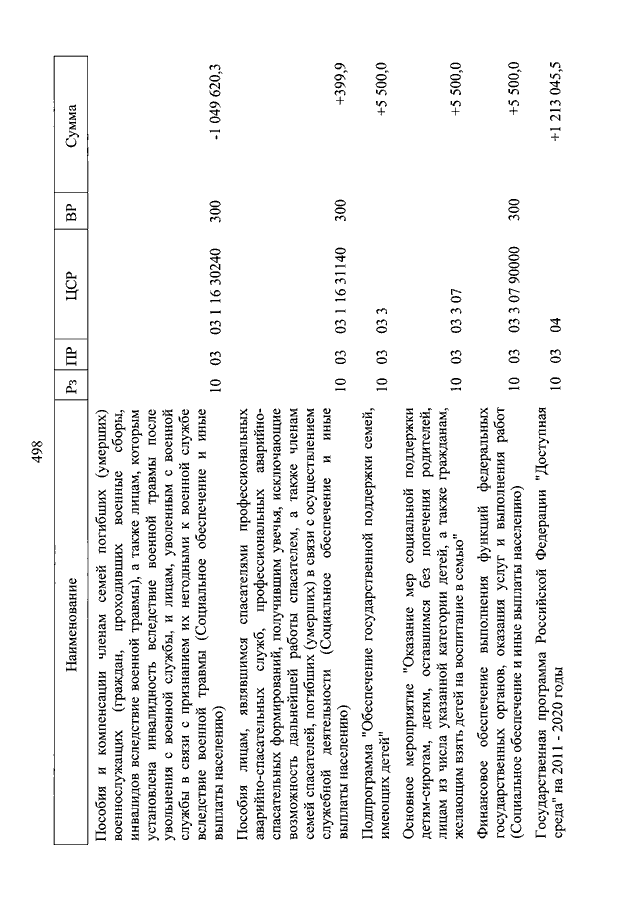 498

| Наименование | Рз | ПР | ЦСР | ВР | Сумма |
|---|---|---|---|---|---|
| Пособия и компенсации членам семей погибших (умерших) военнослужащих (граждан, проходивших военные сборы, инвалидов вследствие военной травмы), а также лицам, которым установлена инвалидность вследствие военной травмы после увольнения с военной службы, и лицам, уволенным с военной службы в связи с признанием их негодными к военной службе вследствие военной травмы (Социальное обеспечение и иные выплаты населению) | 10 | 03 | 03 1 16 30240 | 300 | -1 049 620,3 |
| Пособия лицам, являвшимся спасателями профессиональных аварийно-спасательных служб, профессиональных аварийно-спасательных формирований, получившим увечья, исключающие возможность дальнейшей работы спасателем, а также членам семей спасателей, погибших (умерших) в связи с осуществлением служебной деятельности (Социальное обеспечение и иные выплаты населению) | 10 | 03 | 03 1 16 31140 | 300 | +399,9 |
| Подпрограмма "Обеспечение государственной поддержки семей, имеющих детей" | 10 | 03 | 03 3 | | +5 500,0 |
| Основное мероприятие "Оказание мер социальной поддержки детям-сиротам, детям, оставшимся без попечения родителей, лицам из числа указанной категории детей, а также гражданам, желающим взять детей на воспитание в семью" | 10 | 03 | 03 3 07 | | +5 500,0 |
| Финансовое обеспечение выполнения функций федеральных государственных органов, оказания услуг и выполнения работ (Социальное обеспечение и иные выплаты населению) | 10 | 03 | 03 3 07 90000 | 300 | +5 500,0 |
| Государственная программа Российской Федерации "Доступная среда" на 2011 - 2020 годы | 10 | 03 | 04 | | +1 213 045,5 |